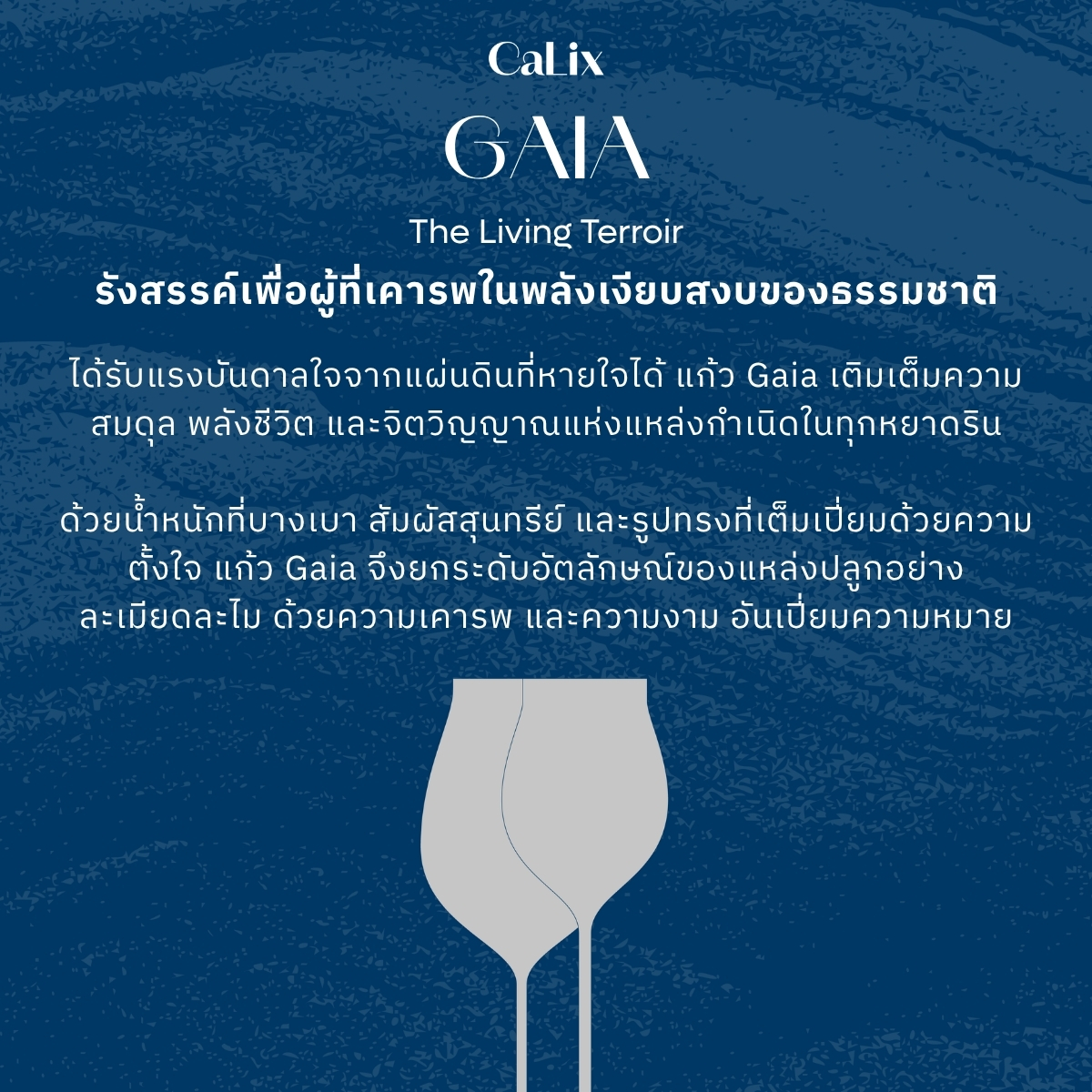 CaLix

GAIA

The Living Terroir

รังสรรค์เพื่อผู้ที่เคารพในพลังเงียบสงบของธรรมชาติ

ได้รับแรงบันดาลใจจากแผ่นดินที่หายใจได้ แก้ว Gaia เติมเต็มความสมดุล พลังชีวิต และจิตวิญญาณแห่งแหล่งกำเนิดในทุกหยาดริน

ด้วยน้ำหนักที่บางเบา สัมผัสสุนทรีย์ และรูปทรงที่เต็มเปี่ยมด้วยความตั้งใจ แก้ว Gaia จึงยกระดับอัตลักษณ์ของแหล่งปลูกอย่างละเมียดละไม ด้วยความเคารพ และความงาม อันเปี่ยมความหมาย